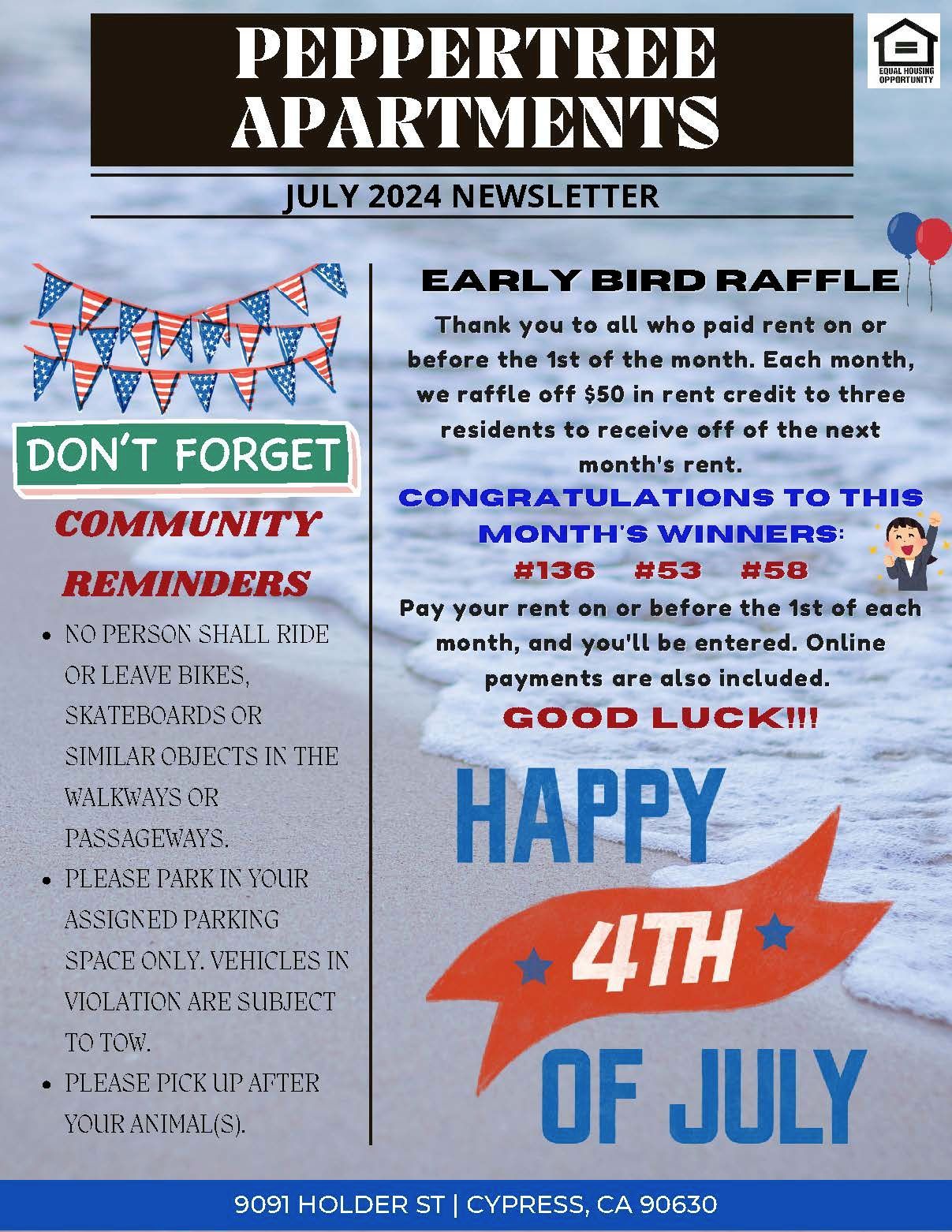 PEPPERTREE APARTMENTS

EQUAL HOUSING OPPORTUNITY

JULY 2024 NEWSLETTER

DON'T FORGET

COMMUNITY REMINDERS

• NO PERSON SHALL RIDE OR LEAVE BIKES, SKATEBOARDS OR SIMILAR OBJECTS IN THE WALKWAYS OR PASSAGEWAYS.
• PLEASE PARK IN YOUR ASSIGNED PARKING SPACE ONLY. VEHICLES IN VIOLATION ARE SUBJECT TO TOW.
• PLEASE PICK UP AFTER YOUR ANIMAL(S).

EARLY BIRD RAFFLE

Thank you to all who paid rent on or before the 1st of the month. Each month, we raffle off $50 in rent credit to three residents to receive off of the next month's rent.

CONGRATULATIONS TO THIS MONTH'S WINNERS:

#136 #53 #58

Pay your rent on or before the 1st of each month, and you'll be entered. Online payments are also included.

GOOD LUCK!!!

HAPPY 4TH OF JULY

9091 HOLDER ST | CYPRESS, CA 90630